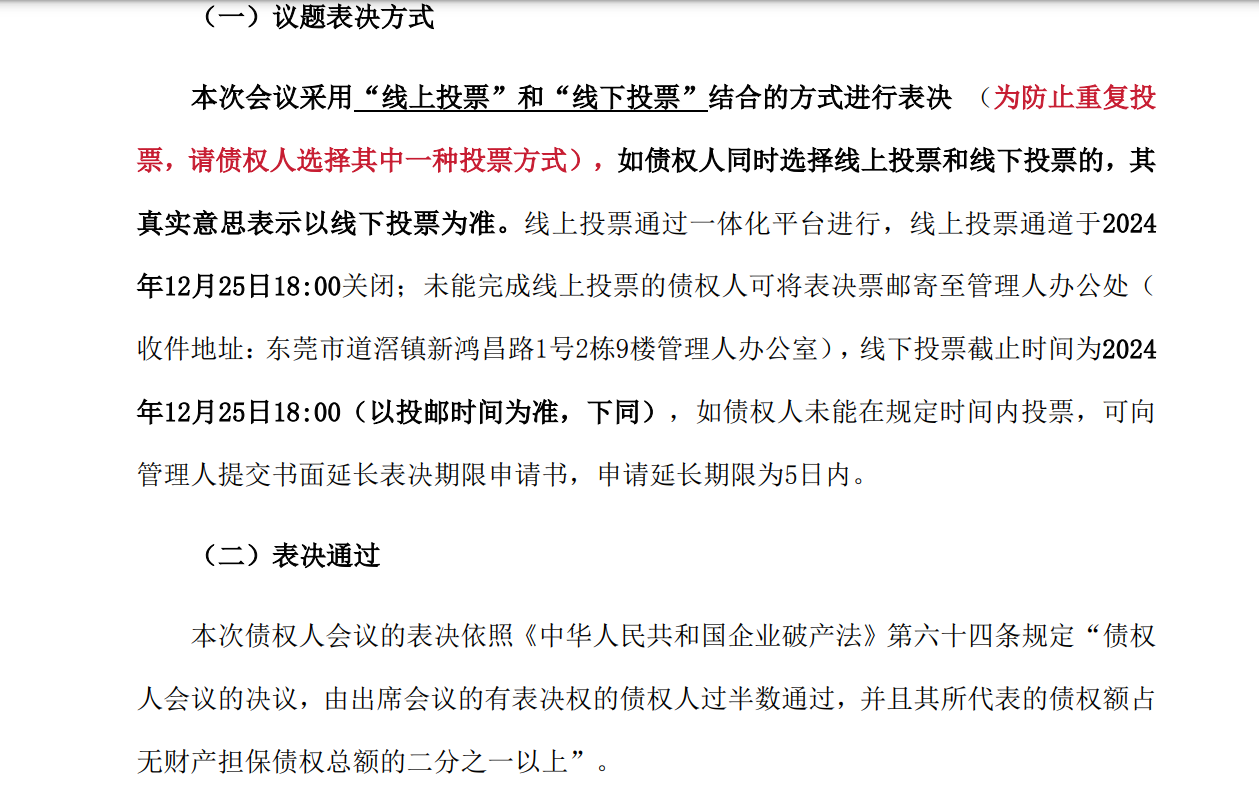 （一）议题表决方式

本次会议采用“线上投票”和“线下投票”结合的方式进行表决（为防止重复投票，请债权人选择其中一种投票方式），如债权人同时选择线上投票和线下投票的，其真实意思表示以线下投票为准。线上投票通过一体化平台进行，线上投票通道于2024年12月25日18:00关闭；未能完成线上投票的债权人可将表决票邮寄至管理人办公处（收件地址：东莞市道滘镇新鸿昌路1号2栋9楼管理人办公室），线下投票截止时间为2024年12月25日18:00（以投邮时间为准，下同），如债权人未能在规定时间内投票，可向管理人提交书面延长表决期限申请书，申请延长期限为5日内。

（二）表决通过

本次债权人会议的表决依照《中华人民共和国企业破产法》第六十四条规定“债权人会议的决议，由出席会议的有表决权的债权人过半数通过，并且其所代表的债权额占无财产担保债权总额的二分之一以上”。